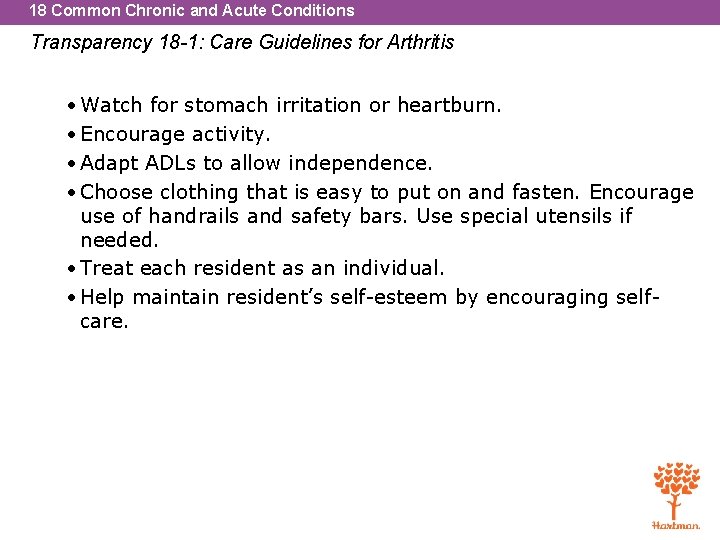 18 Common Chronic and Acute Conditions

Transparency 18-1: Care Guidelines for Arthritis

• Watch for stomach irritation or heartburn.
• Encourage activity.
• Adapt ADLs to allow independence.
• Choose clothing that is easy to put on and fasten. Encourage use of handrails and safety bars. Use special utensils if needed.
• Treat each resident as an individual.
• Help maintain resident's self-esteem by encouraging self-care.

Hartman